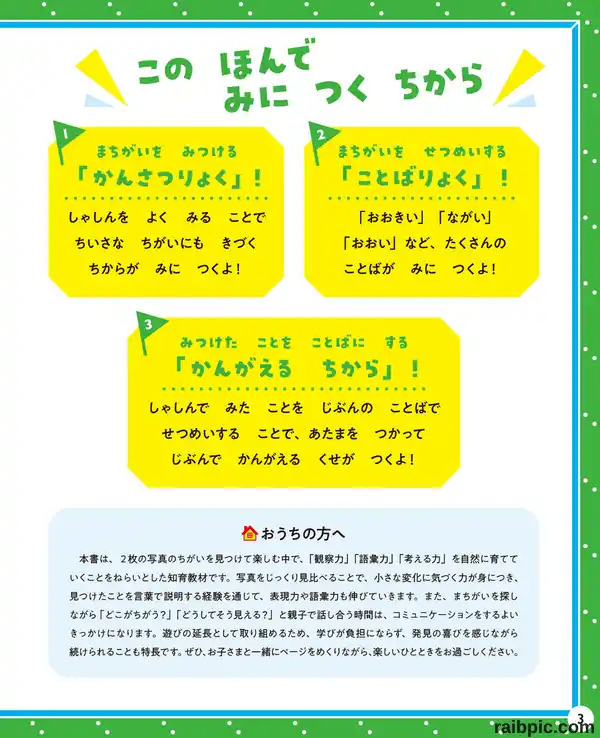 この ほんで
みに つく ちから

1
まちがいを みつける
「かんさつりょく」!

しゃしんを よく みる ことで
ちいさな ちがいにも きづく
ちからが みに つくよ!

2
まちがいを せつめいする
「ことばりょく」!

「おおきい」「ながい」
「おおい」など、たくさんの
ことばが みに つくよ!

3
みつけた ことを ことばに する
「かんがえる ちから」!

しゃしんで みた ことを じぶんの ことばで
せつめいする ことで、あたまを つかって
じぶんで かんがえる くせが つくよ!

おうちの方へ

本書は、2枚の写真のちがいを見つけて楽しむ中で、「観察力」「語彙力」「考える力」を自然に育てていくことをねらいとした知育教材です。写真をじっくり見比べることで、小さな変化に気づく力が身につき、見つけたことを言葉で説明する経験を通じて、表現力や語彙力も伸びていきます。また、まちがいを探しながら「どこがちがう?」「どうしてそう見える?」と親子で話し合う時間は、コミュニケーションをするよいきっかけになります。遊びの延長として取り組めるため、学びが負担にならず、発見の喜びを感じながら続けられることも特長です。ぜひ、お子さまと一緒にページをめくりながら、楽しいひとときをお過ごしください。

3

raibpic.com